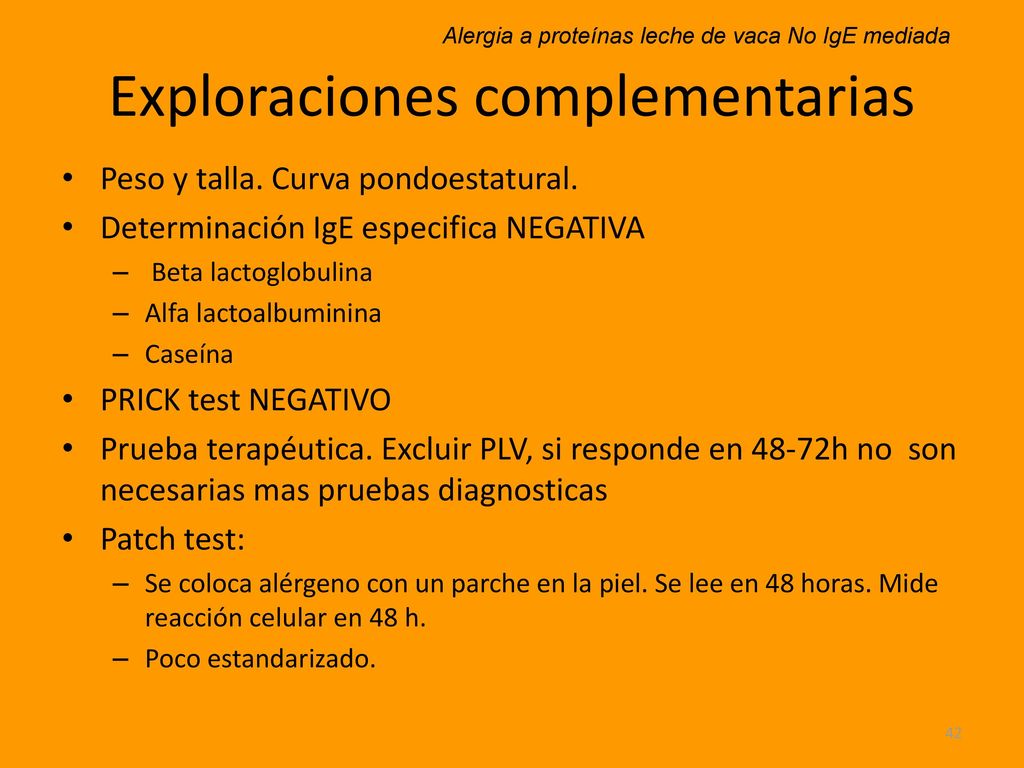 Alergia a proteínas leche de vaca No IgE mediada

Exploraciones complementarias

• Peso y talla. Curva pondoestatural.
• Determinación IgE especifica NEGATIVA
– Beta lactoglobulina
– Alfa lactoalbuminina
– Caseína
• PRICK test NEGATIVO
• Prueba terapéutica. Excluir PLV, si responde en 48-72h no son necesarias mas pruebas diagnosticas
• Patch test:
– Se coloca alérgeno con un parche en la piel. Se lee en 48 horas. Mide reacción celular en 48 h.
– Poco estandarizado.

42